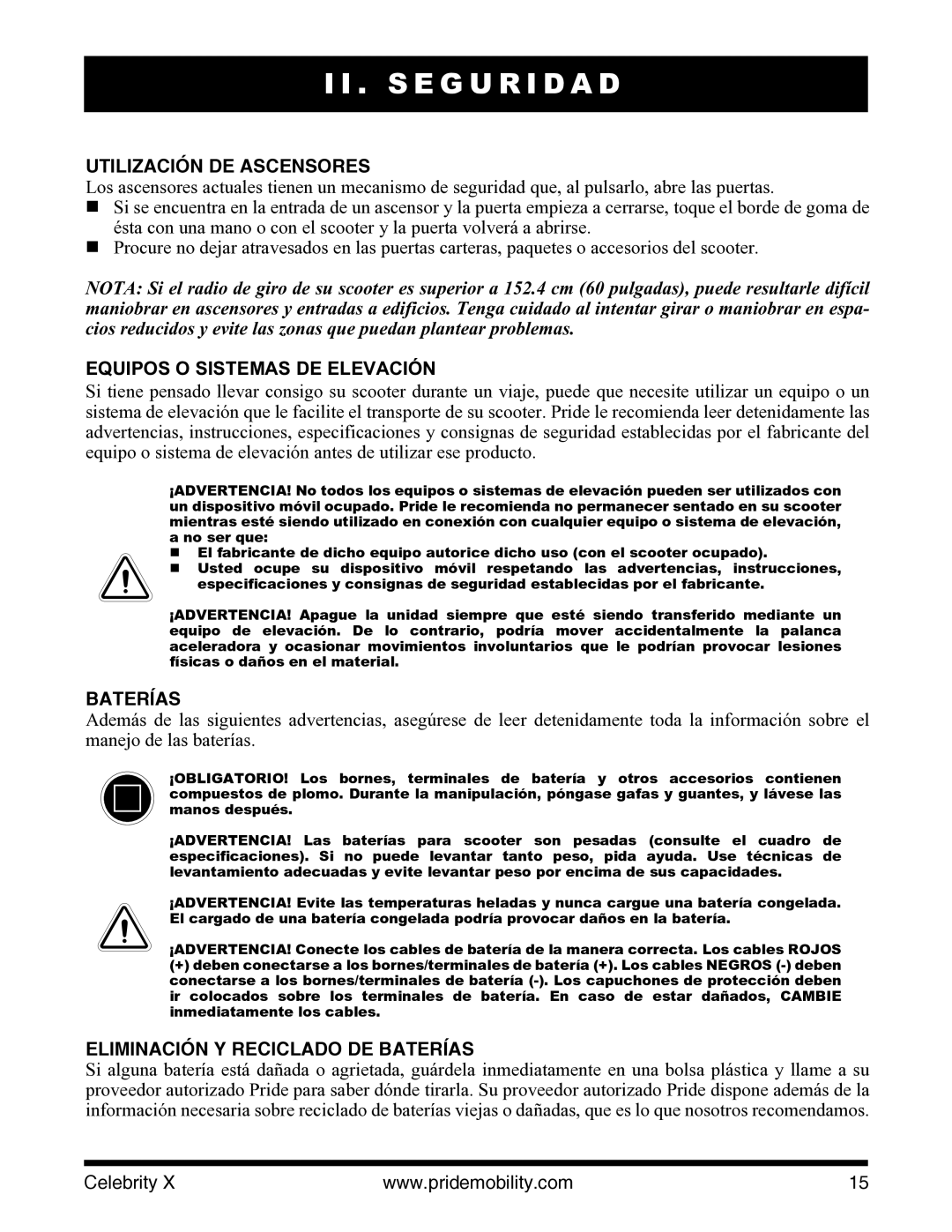 II. SEGURIDAD

UTILIZACIÓN DE ASCENSORES
Los ascensores actuales tienen un mecanismo de seguridad que, al pulsarlo, abre las puertas.
■ Si se encuentra en la entrada de un ascensor y la puerta empieza a cerrarse, toque el borde de goma de ésta con una mano o con el scooter y la puerta volverá a abrirse.
■ Procure no dejar atravesados en las puertas carteras, paquetes o accesorios del scooter.

NOTA: Si el radio de giro de su scooter es superior a 152.4 cm (60 pulgadas), puede resultarle difícil maniobrar en ascensores y entradas a edificios. Tenga cuidado al intentar girar o maniobrar en espacios reducidos y evite las zonas que puedan plantear problemas.

EQUIPOS O SISTEMAS DE ELEVACIÓN
Si tiene pensado llevar consigo su scooter durante un viaje, puede que necesite utilizar un equipo o un sistema de elevación que le facilite el transporte de su scooter. Pride le recomienda leer detenidamente las advertencias, instrucciones, especificaciones y consignas de seguridad establecidas por el fabricante del equipo o sistema de elevación antes de utilizar ese producto.

¡ADVERTENCIA! No todos los equipos o sistemas de elevación pueden ser utilizados con un dispositivo móvil ocupado. Pride le recomienda no permanecer sentado en su scooter mientras esté siendo utilizado en conexión con cualquier equipo o sistema de elevación, a no ser que:
■ El fabricante de dicho equipo autorice dicho uso (con el scooter ocupado).
■ Usted ocupe su dispositivo móvil respetando las advertencias, instrucciones, especificaciones y consignas de seguridad establecidas por el fabricante.

¡ADVERTENCIA! Apague la unidad siempre que esté siendo transferido mediante un equipo de elevación. De lo contrario, podría mover accidentalmente la palanca aceleradora y ocasionar movimientos involuntarios que le podrían provocar lesiones físicas o daños en el material.

BATERÍAS
Además de las siguientes advertencias, asegúrese de leer detenidamente toda la información sobre el manejo de las baterías.

¡OBLIGATORIO! Los bornes, terminales de batería y otros accesorios contienen compuestos de plomo. Durante la manipulación, póngase gafas y guantes, y lávese las manos después.

¡ADVERTENCIA! Las baterías para scooter son pesadas (consulte el cuadro de especificaciones). Si no puede levantar tanto peso, pida ayuda. Use técnicas de levantamiento adecuadas y evite levantar peso por encima de sus capacidades.

¡ADVERTENCIA! Evite las temperaturas heladas y nunca cargue una batería congelada. El cargado de una batería congelada podría provocar daños en la batería.

¡ADVERTENCIA! Conecte los cables de batería de la manera correcta. Los cables ROJOS (+) deben conectarse a los bornes/terminales de batería (+). Los cables NEGROS (-) deben conectarse a los bornes/terminales de batería (-). Los capuchones de protección deben ir colocados sobre los terminales de batería. En caso de estar dañados, CAMBIE inmediatamente los cables.

ELIMINACIÓN Y RECICLADO DE BATERÍAS
Si alguna batería está dañada o agrietada, guárdela inmediatamente en una bolsa plástica y llame a su proveedor autorizado Pride para saber dónde tirarla. Su proveedor autorizado Pride dispone además de la información necesaria sobre reciclado de baterías viejas o dañadas, que es lo que nosotros recomendamos.

Celebrity X www.pridemobility.com 15